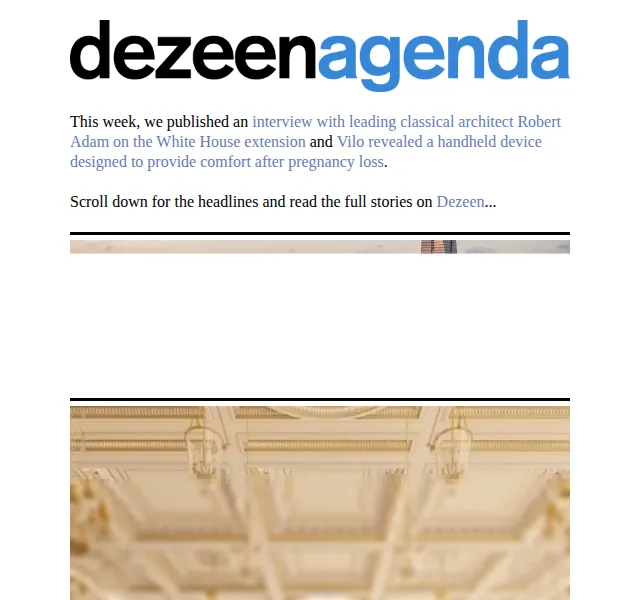 dezeenagenda

This week, we published an interview with leading classical architect Robert Adam on the White House extension and Vilo revealed a handheld device designed to provide comfort after pregnancy loss.

Scroll down for the headlines and read the full stories on Dezeen...